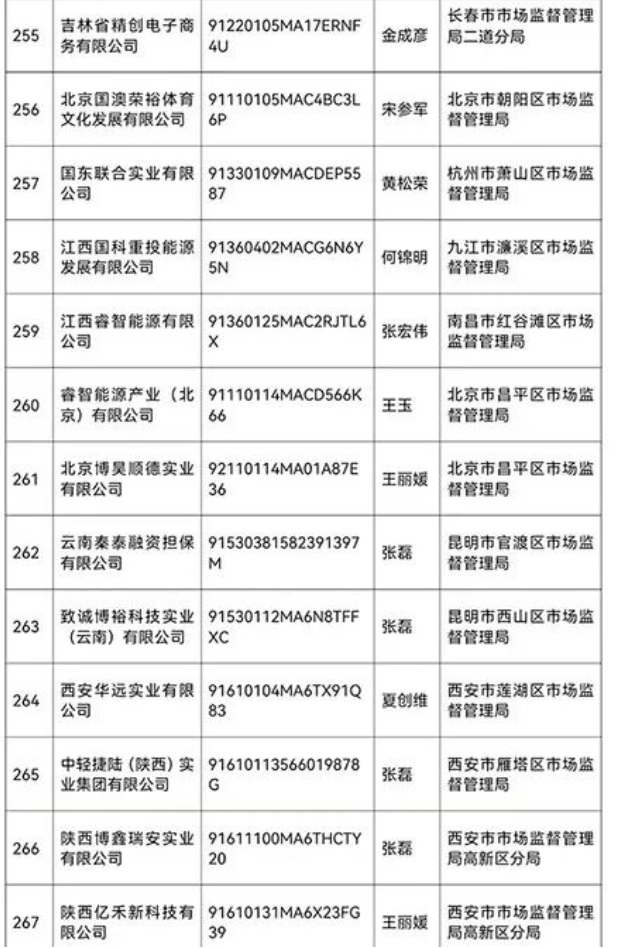 | 255 | 吉林省精创电子商务有限公司 | 91220105MA17ERNF4U | 金成彦 | 长春市市场监督管理局二道分局 |
|---|---|---|---|---|
| 256 | 北京国澳荣裕体育文化发展有限公司 | 91110105MAC4BC3L6P | 宋参军 | 北京市朝阳区市场监督管理局 |
| 257 | 国东联合实业有限公司 | 91330109MACDEP5587 | 黄松荣 | 杭州市萧山区市场监督管理局 |
| 258 | 江西国科重投能源发展有限公司 | 91360402MACG6N6Y5N | 何锦明 | 九江市濂溪区市场监督管理局 |
| 259 | 江西睿智能源有限公司 | 91360125MAC2RJTL6X | 张宏伟 | 南昌市红谷滩区市场监督管理局 |
| 260 | 睿智能源产业（北京）有限公司 | 91110114MACD566K66 | 王玉 | 北京市昌平区市场监督管理局 |
| 261 | 北京博昊顺德实业有限公司 | 92110114MA01A87E36 | 王丽媛 | 北京市昌平区市场监督管理局 |
| 262 | 云南秦泰融资担保有限公司 | 91530381582391397M | 张磊 | 昆明市官渡区市场监督管理局 |
| 263 | 致诚博裕科技实业（云南）有限公司 | 91530112MA6N8TFFXC | 张磊 | 昆明市西山区市场监督管理局 |
| 264 | 西安华远实业有限公司 | 91610104MA6TX91Q83 | 夏创维 | 西安市莲湖区市场监督管理局 |
| 265 | 中轻捷陆（陕西）实业集团有限公司 | 91610113566019878G | 张磊 | 西安市雁塔区市场监督管理局 |
| 266 | 陕西博鑫瑞安实业有限公司 | 91611100MA6THCTY20 | 张磊 | 西安市市场监督管理局高新区分局 |
| 267 | 陕西亿禾新科技有限公司 | 91610131MA6X23FG39 | 王丽媛 | 西安市市场监督管理局高新区分局 |